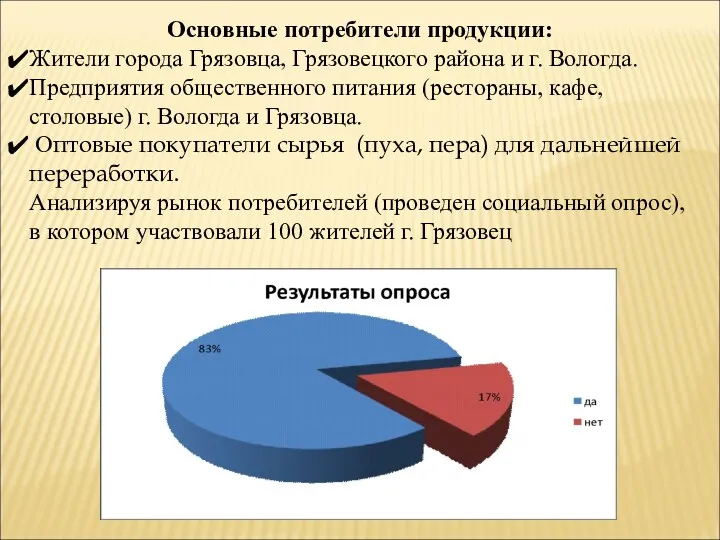 Основные потребители продукции:

✔Жители города Грязовца, Грязовецкого района и г. Вологда.

✔Предприятия общественного питания (рестораны, кафе, столовые) г. Вологда и Грязовца.

✔ Оптовые покупатели сырья (пуха, пера) для дальнейшей переработки.

Анализируя рынок потребителей (проведен социальный опрос), в котором участвовали 100 жителей г. Грязовец

Результаты опроса

83%

17%

да

нет